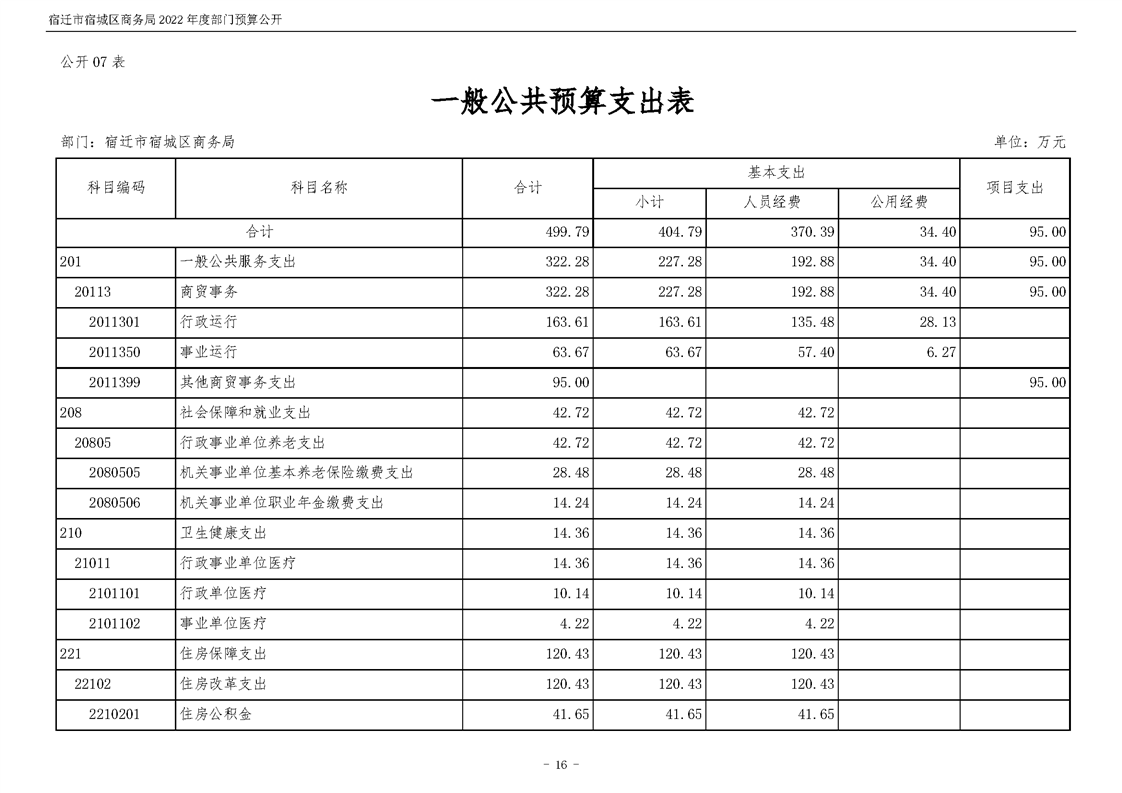 宿迁市宿城区商务局2022年度部门预算公开

公开07表

一般公共预算支出表

部门：宿迁市宿城区商务局 单位：万元

| 科目编码 | 科目名称 | 合计 | 基本支出 |  |  | 项目支出 |
|---|---|---|---|---|---|---|
|  |  |  | 小计 | 人员经费 | 公用经费 |  |
| 合计 |  | 499.79 | 404.79 | 370.39 | 34.40 | 95.00 |
| 201 | 一般公共服务支出 | 322.28 | 227.28 | 192.88 | 34.40 | 95.00 |
| 20113 | 商贸事务 | 322.28 | 227.28 | 192.88 | 34.40 | 95.00 |
| 2011301 | 行政运行 | 163.61 | 163.61 | 135.48 | 28.13 |  |
| 2011350 | 事业运行 | 63.67 | 63.67 | 57.40 | 6.27 |  |
| 2011399 | 其他商贸事务支出 | 95.00 |  |  |  | 95.00 |
| 208 | 社会保障和就业支出 | 42.72 | 42.72 | 42.72 |  |  |
| 20805 | 行政事业单位养老支出 | 42.72 | 42.72 | 42.72 |  |  |
| 2080505 | 机关事业单位基本养老保险缴费支出 | 28.48 | 28.48 | 28.48 |  |  |
| 2080506 | 机关事业单位职业年金缴费支出 | 14.24 | 14.24 | 14.24 |  |  |
| 210 | 卫生健康支出 | 14.36 | 14.36 | 14.36 |  |  |
| 21011 | 行政事业单位医疗 | 14.36 | 14.36 | 14.36 |  |  |
| 2101101 | 行政单位医疗 | 10.14 | 10.14 | 10.14 |  |  |
| 2101102 | 事业单位医疗 | 4.22 | 4.22 | 4.22 |  |  |
| 221 | 住房保障支出 | 120.43 | 120.43 | 120.43 |  |  |
| 22102 | 住房改革支出 | 120.43 | 120.43 | 120.43 |  |  |
| 2210201 | 住房公积金 | 41.65 | 41.65 | 41.65 |  |  |

- 16 -